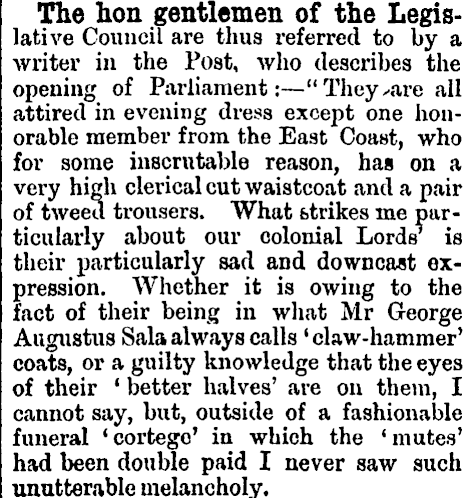 The hon gentlemen of the Legislative Council are thus referred to by a writer in the Post, who describes the opening of Parliament:—"They are all attired in evening dress except one honorable member from the East Coast, who for some inscrutable reason, has on a very high clerical cut waistcoat and a pair of tweed trousers. What strikes me particularly about our colonial Lords' is their particularly sad and downcast expression. Whether it is owing to the fact of their being in what Mr George Augustus Sala always calls 'claw-hammer' coats, or a guilty knowledge that the eyes of their 'better halves' are on them, I cannot say, but, outside of a fashionable funeral 'cortege' in which the 'mutes' had been double paid I never saw such unutterable melancholy.